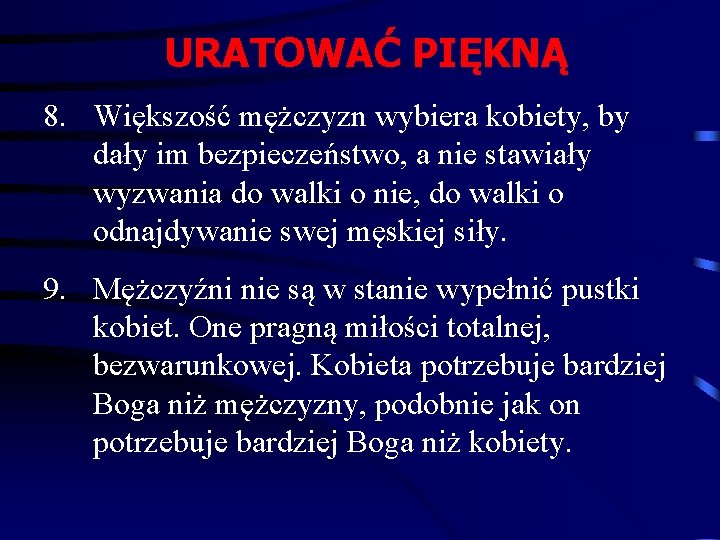 URATOWAĆ PIĘKNĄ

8. Większość mężczyzn wybiera kobiety, by dały im bezpieczeństwo, a nie stawiały wyzwania do walki o nie, do walki o odnajdywanie swej męskiej siły.

9. Mężczyźni nie są w stanie wypełnić pustki kobiet. One pragną miłości totalnej, bezwarunkowej. Kobieta potrzebuje bardziej Boga niż mężczyzny, podobnie jak on potrzebuje bardziej Boga niż kobiety.